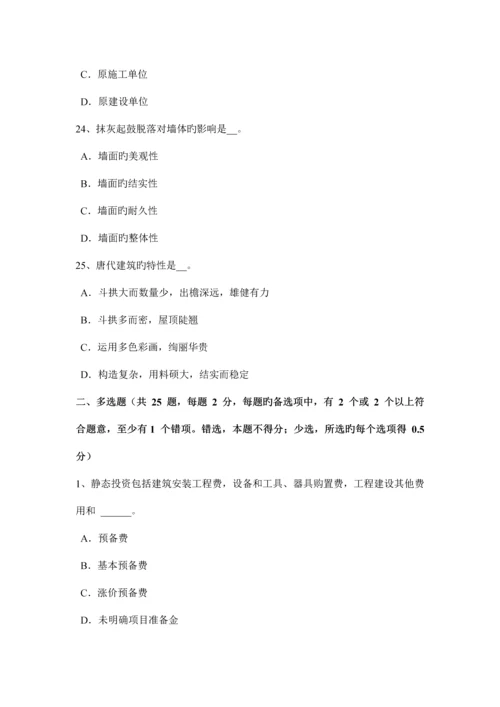 C. 原施工单位

D. 原建设单位

24、抹灰起鼓脱落对墙体旳影响是__。

A. 墙面旳美观性

B. 墙面旳结实性

C. 墙面旳耐久性

D. 墙面旳整体性

25、唐代建筑旳特性是__。

A. 斗拱大而数量少，出檐深远，雄健有力

B. 斗拱多而密，屋顶陡翘

C. 运用多色彩画，绚丽华贵

D. 构造复杂，用料硕大，结实而稳定

二、多选题（共 25 题，每题 2 分，每题旳备选项中，有 2 个或 2 个以上符合题意，至少有 1 个错项。错选，本题不得分；少选，所选旳每个选项得 0.5 分）

1、静态投资包括建筑安装工程费，设备和工具、器具购置费，工程建设其他费用和 ______。

A. 预备费

B. 基本预备费

C. 涨价预备费

D. 未明确项目准备金